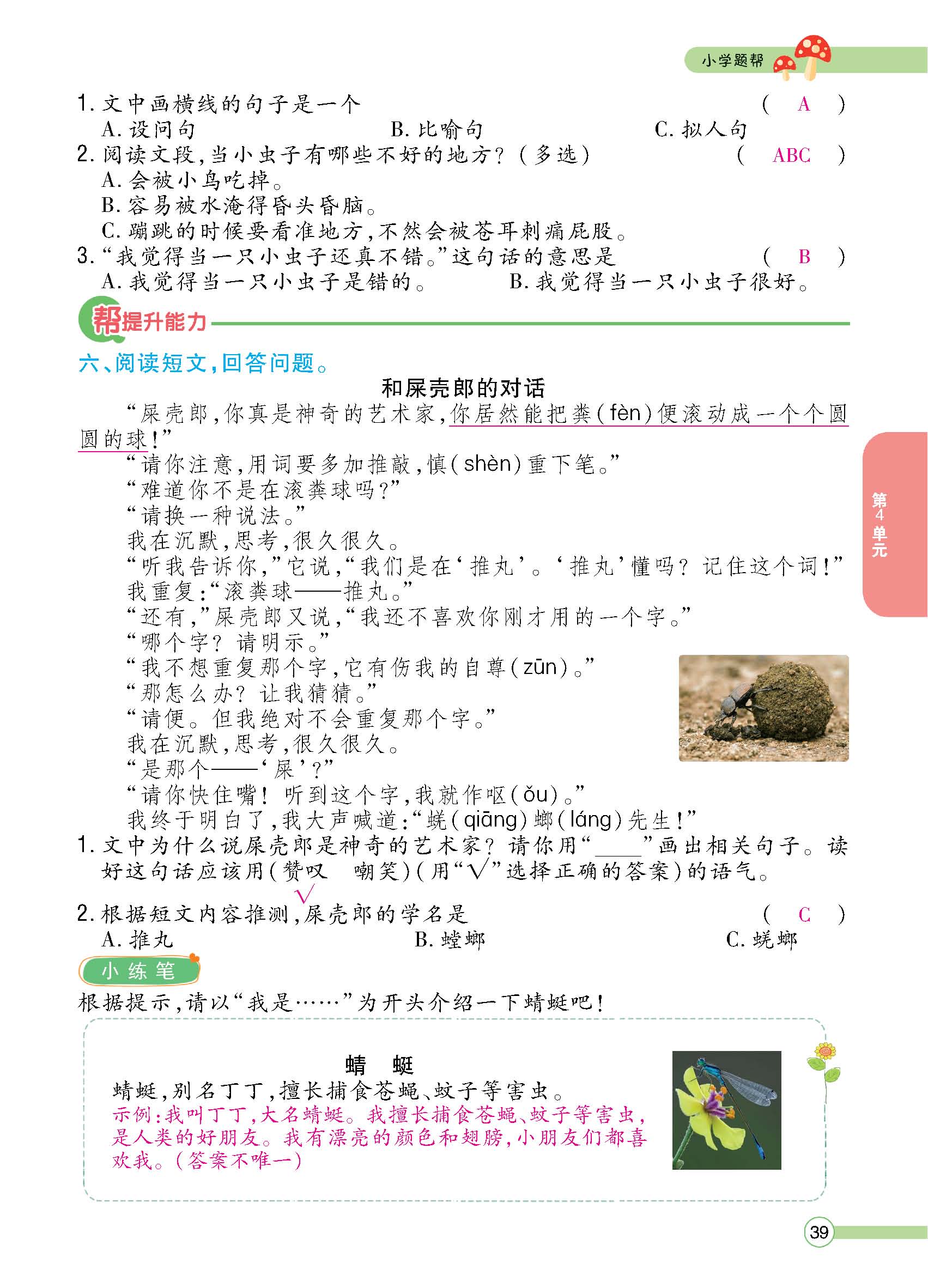 小学题帮

1.文中画横线的句子是一个 ( A )
A.设问句 B.比喻句 C.拟人句

2.阅读文段,当小虫子有哪些不好的地方?(多选) ( ABC )
A.会被小鸟吃掉。
B.容易被水淹得昏头昏脑。
C.蹦跳的时候要看准地方,不然会被苍耳刺痛屁股。

3.“我觉得当一只小虫子还真不错。”这句话的意思是 ( B )
A.我觉得当一只小虫子是错的。 B.我觉得当一只小虫子很好。

帮提升能力

六、阅读短文,回答问题。

和屎壳郎的对话

“屎壳郎,你真是神奇的艺术家,你居然能把粪(fèn)便滚动成一个个圆圆的球!”

“请你注意,用词要多加推敲,慎(shèn)重下笔。”

“难道你不是在滚粪球吗?”

“请换一种说法。”

我在沉默,思考,很久很久。

“听我告诉你,”它说,“我们是在‘推丸’。‘推丸’懂吗?记住这个词!”

我重复:“滚粪球——推丸。”

“还有,”屎壳郎又说,“我还不喜欢你刚才用的一个字。”

“哪个字?请明示。”

“我不想重复那个字,它有伤我的自尊(zūn)。”

“那怎么办?让我猜猜。”

“请便。但我绝对不会重复那个字。”

我在沉默,思考,很久很久。

“是那个——‘屎’?”

“请你快住嘴!听到这个字,我就作呕(ǒu)。”

我终于明白了,我大声喊道:“蜣(qiāng)螂(láng)先生!”

1.文中为什么说屎壳郎是神奇的艺术家?请你用“____”画出相关句子。读好这句话应该用(赞叹 嘲笑)(用“√”选择正确的答案)的语气。
√

2.根据短文内容推测,屎壳郎的学名是 ( C )
A.推丸 B.螳螂 C.蜣螂

小练笔

根据提示,请以“我是……”为开头介绍一下蜻蜓吧!

蜻 蜓

蜻蜓,别名丁丁,擅长捕食苍蝇、蚊子等害虫。

示例:我叫丁丁,大名蜻蜓。我擅长捕食苍蝇、蚊子等害虫,是人类的好朋友。我有漂亮的颜色和翅膀,小朋友们都喜欢我。(答案不唯一)

第4单元

39